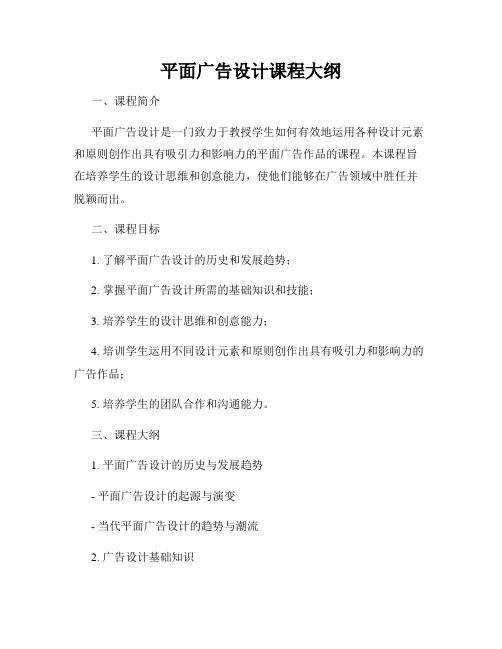 平面广告设计课程大纲

一、课程简介

平面广告设计是一门致力于教授学生如何有效地运用各种设计元素和原则创作出具有吸引力和影响力的平面广告作品的课程。本课程旨在培养学生的设计思维和创意能力，使他们能够在广告领域中胜任并脱颖而出。

二、课程目标

1. 了解平面广告设计的历史和发展趋势；

2. 掌握平面广告设计所需的基础知识和技能；

3. 培养学生的设计思维和创意能力；

4. 培训学生运用不同设计元素和原则创作出具有吸引力和影响力的广告作品；

5. 培养学生的团队合作和沟通能力。

三、课程大纲

1. 平面广告设计的历史与发展趋势

- 平面广告设计的起源与演变

- 当代平面广告设计的趋势与潮流

2. 广告设计基础知识